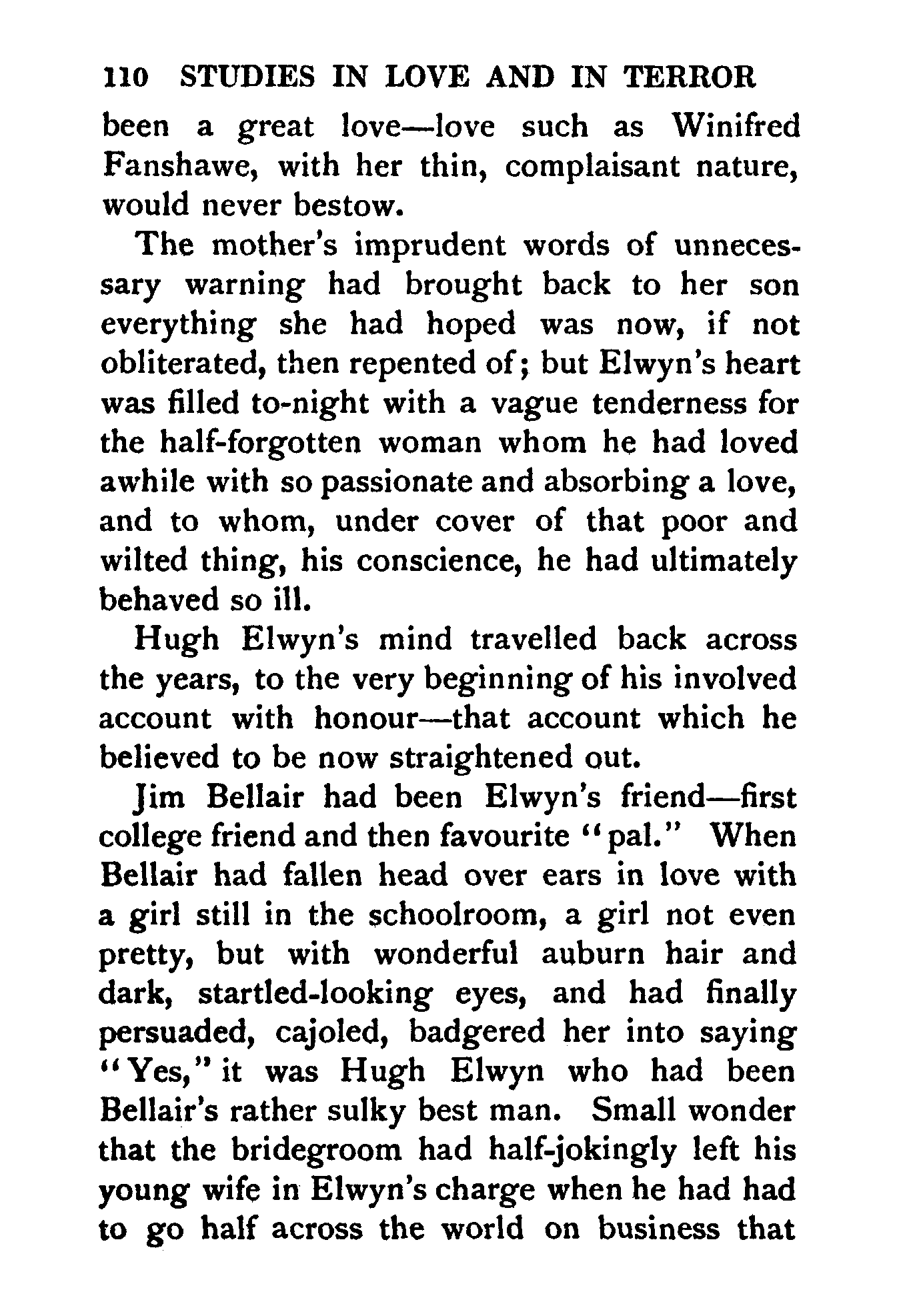 110 STUDIES IN LOVE AND IN TERROR

been a great love—love such as Winifred Fanshawe, with her thin, complaisant nature, would never bestow.

The mother's imprudent words of unnecessary warning had brought back to her son everything she had hoped was now, if not obliterated, then repented of; but Elwyn's heart was filled to-night with a vague tenderness for the half-forgotten woman whom he had loved awhile with so passionate and absorbing a love, and to whom, under cover of that poor and wilted thing, his conscience, he had ultimately behaved so ill.

Hugh Elwyn's mind travelled back across the years, to the very beginning of his involved account with honour—that account which he believed to be now straightened out.

Jim Bellair had been Elwyn's friend—first college friend and then favourite "pal." When Bellair had fallen head over ears in love with a girl still in the schoolroom, a girl not even pretty, but with wonderful auburn hair and dark, startled-looking eyes, and had finally persuaded, cajoled, badgered her into saying "Yes," it was Hugh Elwyn who had been Bellair's rather sulky best man. Small wonder that the bridegroom had half-jokingly left his young wife in Elwyn's charge when he had had to go half across the world on business that